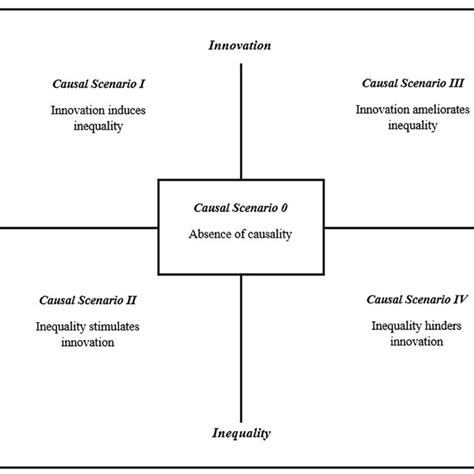 Innovation

Causal Scenario I

Innovation induces inequality

Causal Scenario III

Innovation ameliorates inequality

Causal Scenario 0

Absence of causality

Causal Scenario II

Inequality stimulates innovation

Causal Scenario IV

Inequality hinders innovation

Inequality